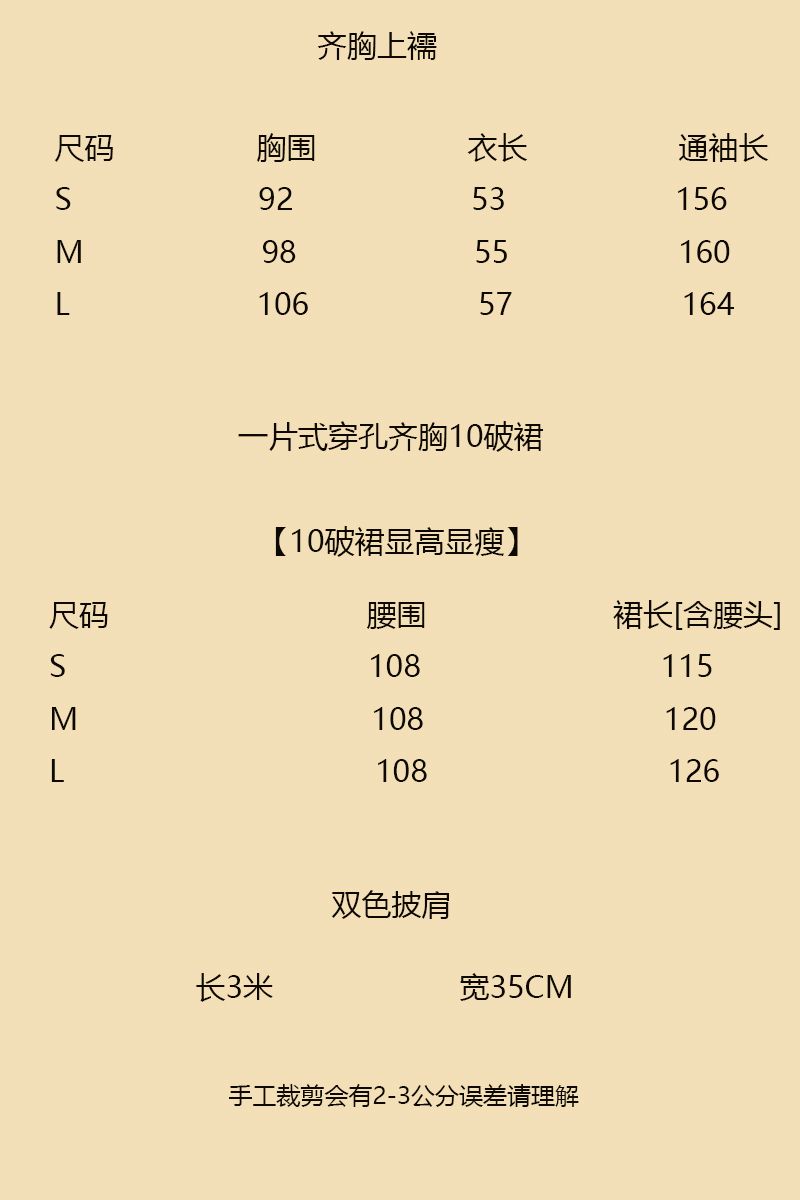 齐胸上襦

| 尺码 | 胸围 | 衣长 | 通袖长 |
|---|---|---|---|
| S | 92 | 53 | 156 |
| M | 98 | 55 | 160 |
| L | 106 | 57 | 164 |

一片式穿孔齐胸10破裙

【10破裙显高显瘦】

| 尺码 | 腰围 | 裙长[含腰头] |
|---|---|---|
| S | 108 | 115 |
| M | 108 | 120 |
| L | 108 | 126 |

双色披肩

长3米 宽35CM

手工裁剪会有2-3公分误差请理解